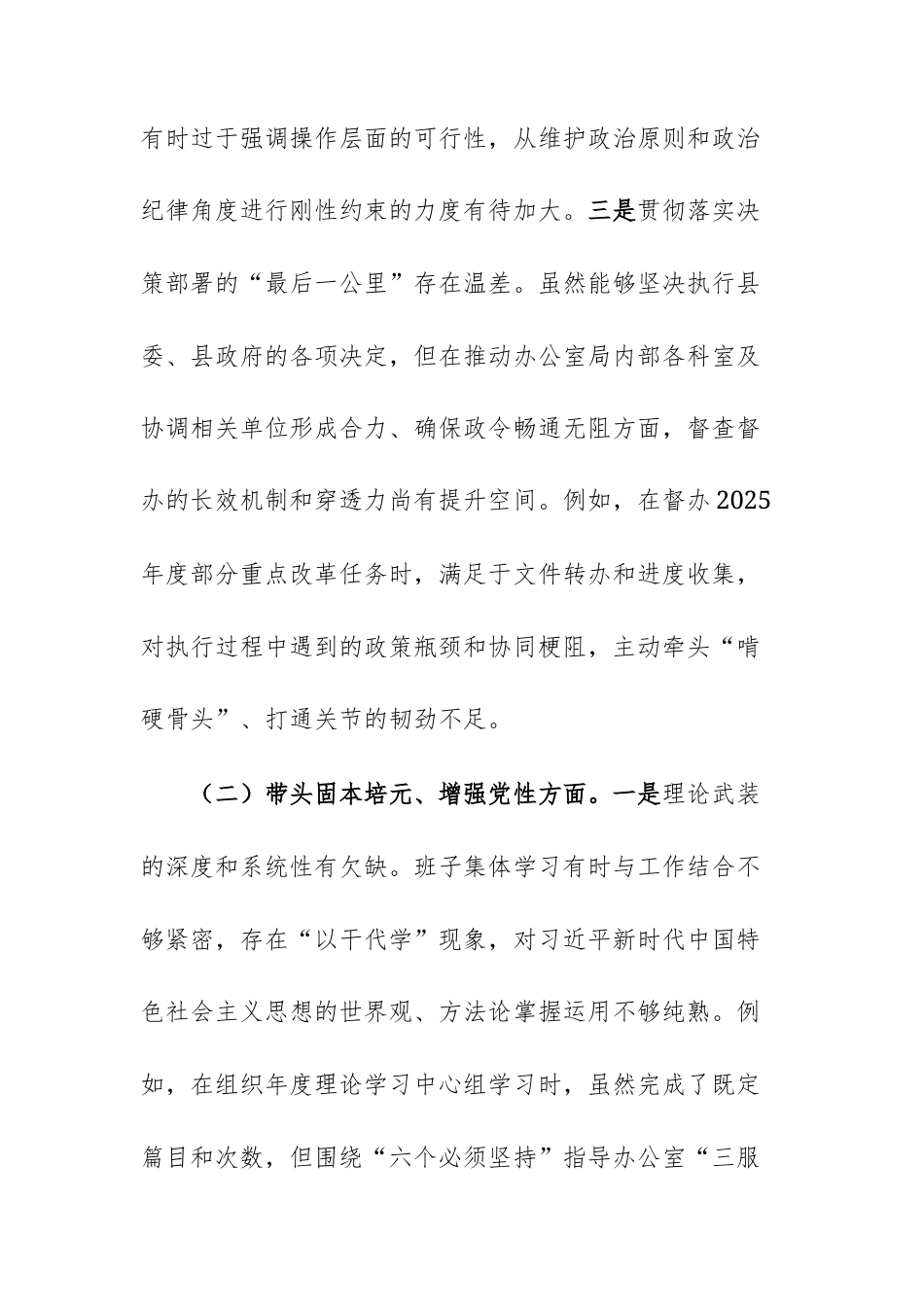 有时过于强调操作层面的可行性，从维护政治原则和政治纪律角度进行刚性约束的力度有待加大。三是贯彻落实决策部署的“最后一公里”存在温差。虽然能够坚决执行县委、县政府的各项决定，但在推动办公室局内部各科室及协调相关单位形成合力、确保政令畅通无阻方面，督查督办的长效机制和穿透力尚有提升空间。例如，在督办2025年度部分重点改革任务时，满足于文件转办和进度收集，对执行过程中遇到的政策瓶颈和协同梗阻，主动牵头“啃硬骨头”、打通关节的韧劲不足。

（二）带头固本培元、增强党性方面。一是理论武装的深度和系统性有欠缺。班子集体学习有时与工作结合不够紧密，存在“以干代学”现象，对习近平新时代中国特色社会主义思想的世界观、方法论掌握运用不够纯熟。例如，在组织年度理论学习中心组学习时，虽然完成了既定篇目和次数，但围绕“六个必须坚持”指导办公室“三服